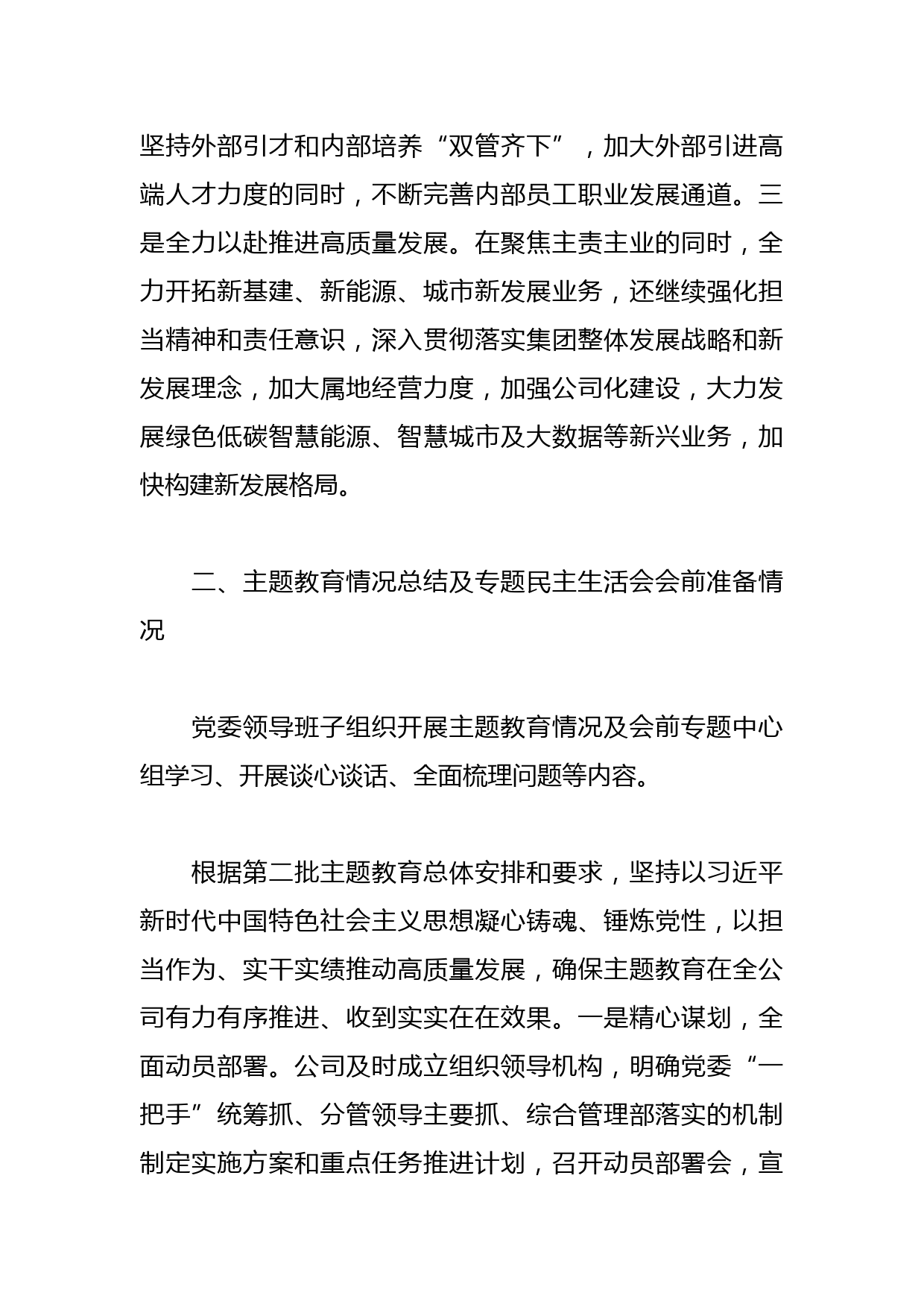 坚持外部引才和内部培养“双管齐下”，加大外部引进高端人才力度的同时，不断完善内部员工职业发展通道。三是全力以赴推进高质量发展。在聚焦主责主业的同时，全力开拓新基建、新能源、城市新发展业务，还继续强化担当精神和责任意识，深入贯彻落实集团整体发展战略和新发展理念，加大属地经营力度，加强公司化建设，大力发展绿色低碳智慧能源、智慧城市及大数据等新兴业务，加快构建新发展格局。

二、主题教育情况总结及专题民主生活会会前准备情况

党委领导班子组织开展主题教育情况及会前专题中心组学习、开展谈心谈话、全面梳理问题等内容。

根据第二批主题教育总体安排和要求，坚持以习近平新时代中国特色社会主义思想凝心铸魂、锤炼党性，以担当作为、实干实绩推动高质量发展，确保主题教育在全公司有力有序推进、收到实实在在效果。一是精心谋划，全面动员部署。公司及时成立组织领导机构，明确党委“一把手”统筹抓、分管领导主要抓、综合管理部落实的机制制定实施方案和重点任务推进计划，召开动员部署会，宣